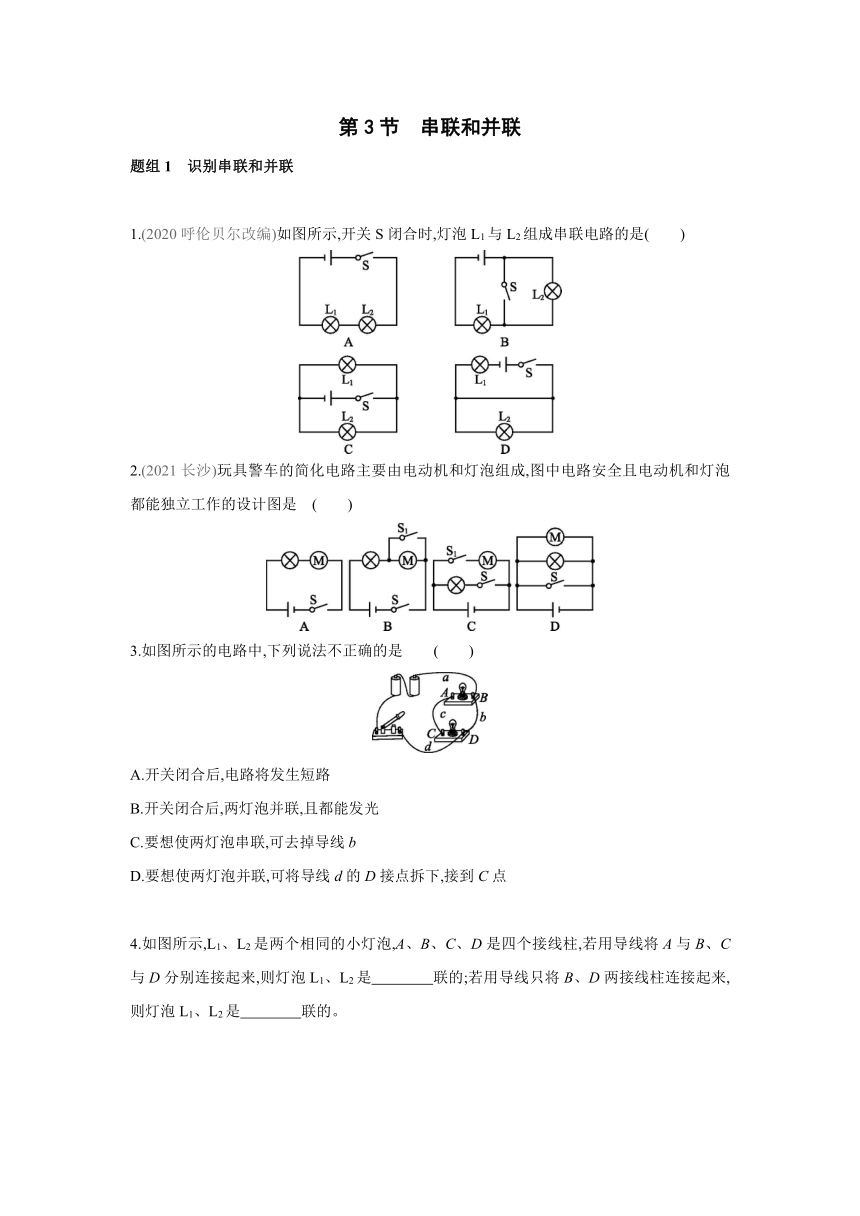 第 3 节　串联和并联

题组 1　识别串联和并联

1.(2020 呼伦贝尔改编)如图所示,开关 S 闭合时,灯泡 $L_1$ 与 $L_2$ 组成串联电路的是(　　)

S
$L_1$ $L_2$
A

S
$L_1$ $L_2$
B

$L_1$
S
$L_2$
C

$L_1$ S
$L_2$
D

2.(2021 长沙)玩具警车的简化电路主要由电动机和灯泡组成,图中电路安全且电动机和灯泡都能独立工作的设计图是　(　　)

M
S
A

$S_1$
M
S
B

$S_1$ M
S
C

M
S
D

3.如图所示的电路中,下列说法不正确的是　(　　)

a
A B
c b
C D
d

A.开关闭合后,电路将发生短路

B.开关闭合后,两灯泡并联,且都能发光

C.要想使两灯泡串联,可去掉导线 $b$

D.要想使两灯泡并联,可将导线 $d$ 的 $D$ 接点拆下,接到 $C$ 点

4.如图所示,$L_1$、$L_2$ 是两个相同的小灯泡,$A$、$B$、$C$、$D$ 是四个接线柱,若用导线将 $A$ 与 $B$、$C$ 与 $D$ 分别连接起来,则灯泡 $L_1$、$L_2$ 是________联的;若用导线只将 $B$、$D$ 两接线柱连接起来,则灯泡 $L_1$、$L_2$ 是________联的。